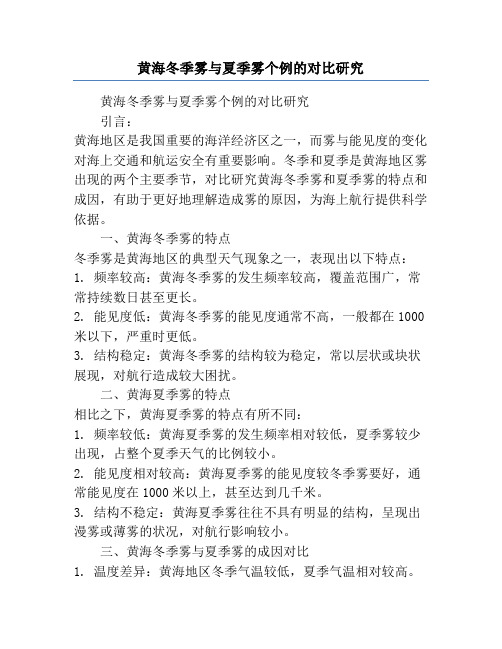 黄海冬季雾与夏季雾个例的对比研究

黄海冬季雾与夏季雾个例的对比研究

引言：

黄海地区是我国重要的海洋经济区之一，而雾与能见度的变化对海上交通和航运安全有重要影响。冬季和夏季是黄海地区雾出现的两个主要季节，对比研究黄海冬季雾和夏季雾的特点和成因，有助于更好地理解造成雾的原因，为海上航行提供科学依据。

一、黄海冬季雾的特点

冬季雾是黄海地区的典型天气现象之一，表现出以下特点：

1. 频率较高：黄海冬季雾的发生频率较高，覆盖范围广，常常持续数日甚至更长。

2. 能见度低：黄海冬季雾的能见度通常不高，一般都在 1000 米以下，严重时更低。

3. 结构稳定：黄海冬季雾的结构较为稳定，常以层状或块状展现，对航行造成较大困扰。

二、黄海夏季雾的特点

相比之下，黄海夏季雾的特点有所不同：

1. 频率较低：黄海夏季雾的发生频率相对较低，夏季雾较少出现，占整个夏季天气的比例较小。

2. 能见度相对较高：黄海夏季雾的能见度较冬季雾要好，通常能见度在 1000 米以上，甚至达到几千米。

3. 结构不稳定：黄海夏季雾往往不具有明显的结构，呈现出漫雾或薄雾的状况，对航行影响较小。

三、黄海冬季雾与夏季雾的成因对比

1. 温度差异：黄海地区冬季气温较低，夏季气温相对较高。